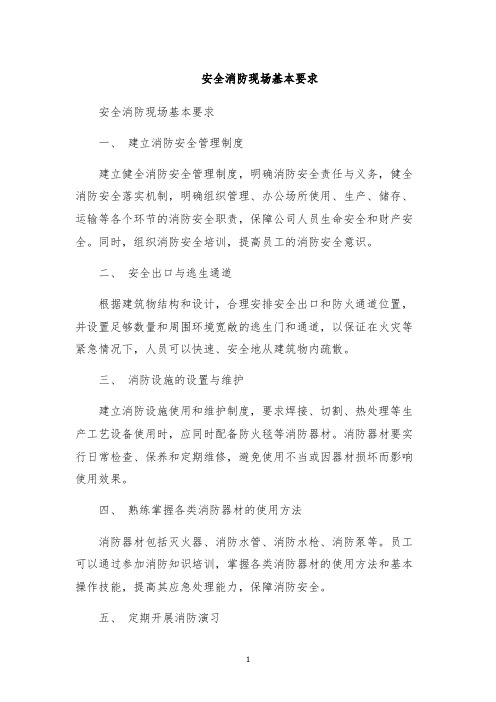 安全消防现场基本要求

安全消防现场基本要求

一、 建立消防安全管理制度

建立健全消防安全管理制度，明确消防安全责任与义务，健全消防安全落实机制，明确组织管理、办公场所使用、生产、储存、运输等各个环节的消防安全职责，保障公司人员生命安全和财产安全。同时，组织消防安全培训，提高员工的消防安全意识。

二、 安全出口与逃生通道

根据建筑物结构和设计，合理安排安全出口和防火通道位置，并设置足够数量和周围环境宽敞的逃生门和通道，以保证在火灾等紧急情况下，人员可以快速、安全地从建筑物内疏散。

三、 消防设施的设置与维护

建立消防设施使用和维护制度，要求焊接、切割、热处理等生产工艺设备使用时，应同时配备防火毯等消防器材。消防器材要实行日常检查、保养和定期维修，避免使用不当或因器材损坏而影响使用效果。

四、 熟练掌握各类消防器材的使用方法

消防器材包括灭火器、消防水管、消防水枪、消防泵等。员工可以通过参加消防知识培训，掌握各类消防器材的使用方法和基本操作技能，提高其应急处理能力，保障消防安全。

五、 定期开展消防演习

1